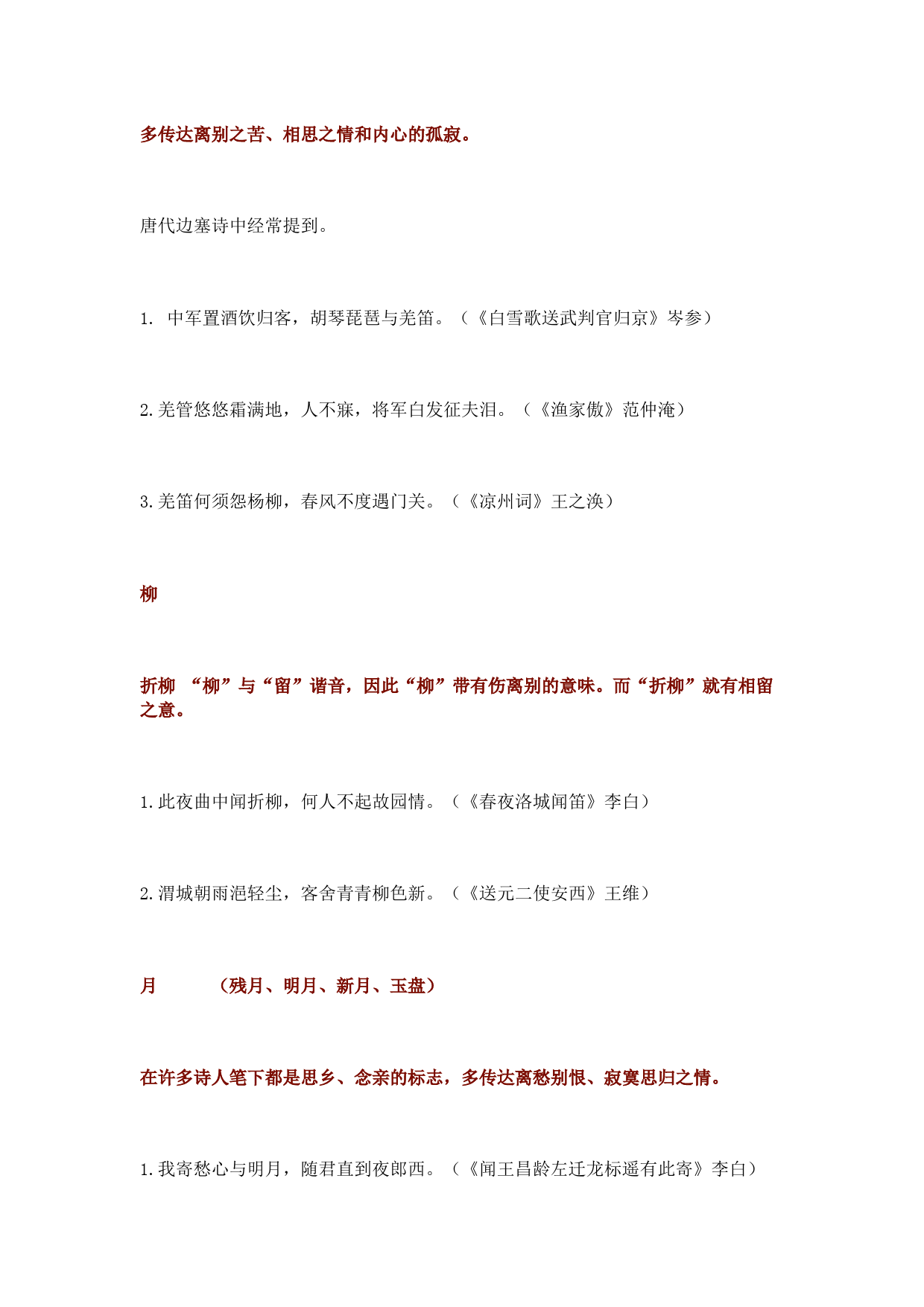 多传达离别之苦、相思之情和内心的孤寂。

唐代边塞诗中经常提到。

1. 中军置酒饮归客，胡琴琵琶与羌笛。（《白雪歌送武判官归京》岑参）

2.羌管悠悠霜满地，人不寐，将军白发征夫泪。（《渔家傲》范仲淹）

3.羌笛何须怨杨柳，春风不度遇门关。（《凉州词》王之涣）

柳

折柳 “柳”与“留”谐音，因此“柳”带有伤离别的意味。而“折柳”就有相留之意。

1.此夜曲中闻折柳，何人不起故园情。（《春夜洛城闻笛》李白）

2.渭城朝雨浥轻尘，客舍青青柳色新。（《送元二使安西》王维）

月 （残月、明月、新月、玉盘）

在许多诗人笔下都是思乡、念亲的标志，多传达离愁别恨、寂寞思归之情。

1.我寄愁心与明月，随君直到夜郎西。（《闻王昌龄左迁龙标遥有此寄》李白）